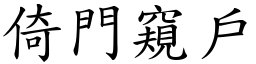 倚門窺戶